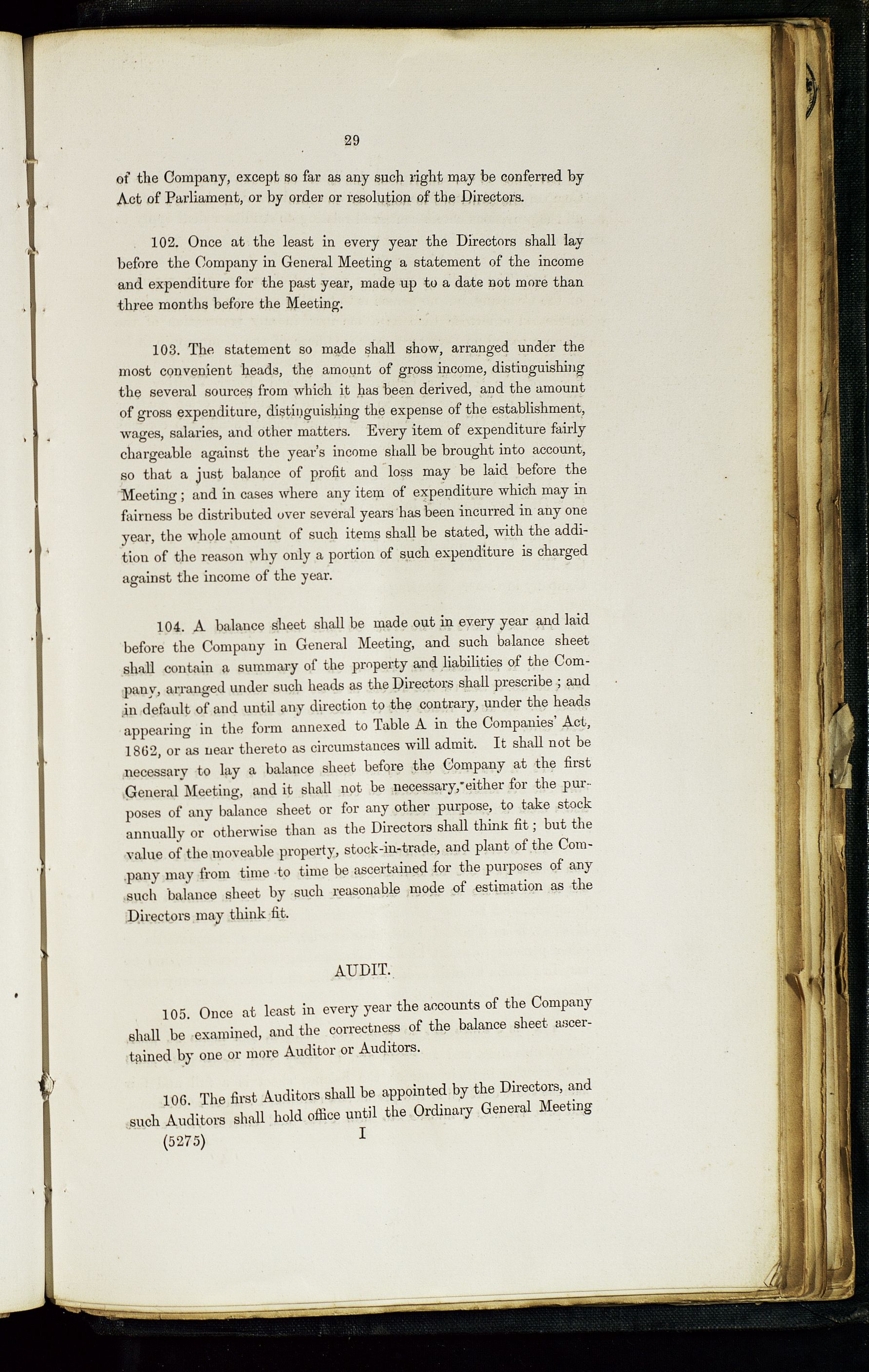 29

of the Company, except so far as any such right may be conferred by Act of Parliament, or by order or resolution of the Directors.

102. Once at the least in every year the Directors shall lay before the Company in General Meeting a statement of the income and expenditure for the past year, made up to a date not more than three months before the Meeting.

103. The statement so made shall show, arranged under the most convenient heads, the amount of gross income, distinguishing the several sources from which it has been derived, and the amount of gross expenditure, distinguishing the expense of the establishment, wages, salaries, and other matters. Every item of expenditure fairly chargeable against the year's income shall be brought into account, so that a just balance of profit and loss may be laid before the Meeting; and in cases where any item of expenditure which may in fairness be distributed over several years has been incurred in any one year, the whole amount of such items shall be stated, with the addition of the reason why only a portion of such expenditure is charged against the income of the year.

104. A balance sheet shall be made out in every year and laid before the Company in General Meeting, and such balance sheet shall contain a summary of the property and liabilities of the Company, arranged under such heads as the Directors shall prescribe; and in default of and until any direction to the contrary, under the heads appearing in the form annexed to Table A in the Companies' Act, 1862, or as near thereto as circumstances will admit. It shall not be necessary to lay a balance sheet before the Company at the first General Meeting, and it shall not be necessary, either for the purposes of any balance sheet or for any other purpose, to take stock annually or otherwise than as the Directors shall think fit; but the value of the moveable property, stock-in-trade, and plant of the Company may from time to time be ascertained for the purposes of any such balance sheet by such reasonable mode of estimation as the Directors may think fit.

AUDIT.

105. Once at least in every year the accounts of the Company shall be examined, and the correctness of the balance sheet ascertained by one or more Auditor or Auditors.

106. The first Auditors shall be appointed by the Directors, and such Auditors shall hold office until the Ordinary General Meeting

(5275) I